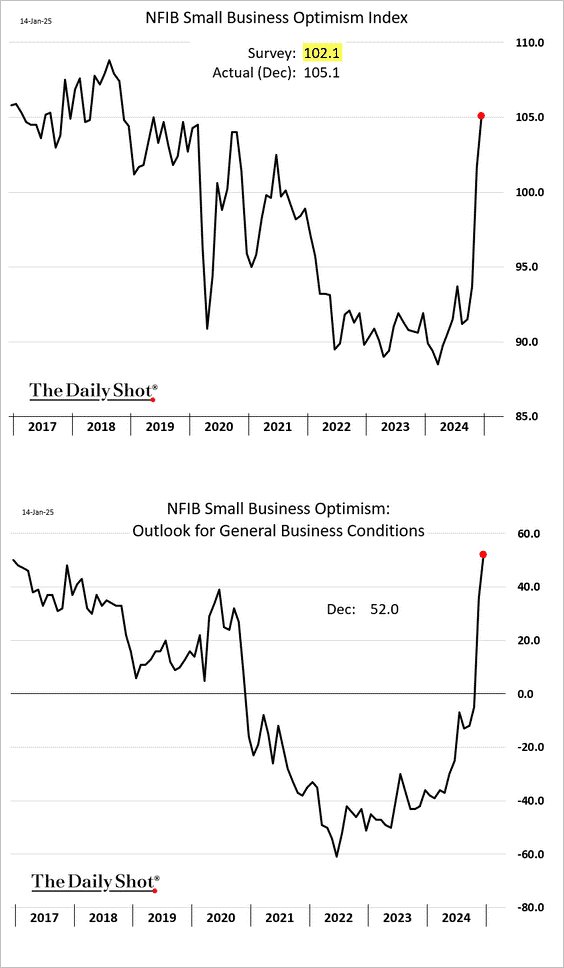 14-Jan-25

NFIB Small Business Optimism Index

Survey: 102.1
Actual (Dec): 105.1

110.0
105.0
100.0
95.0
90.0
85.0

The Daily Shot®

2017 2018 2019 2020 2021 2022 2023 2024

14-Jan-25

NFIB Small Business Optimism:
Outlook for General Business Conditions

Dec: 52.0

60.0
40.0
20.0
0.0
-20.0
-40.0
-60.0
-80.0

The Daily Shot®

2017 2018 2019 2020 2021 2022 2023 2024